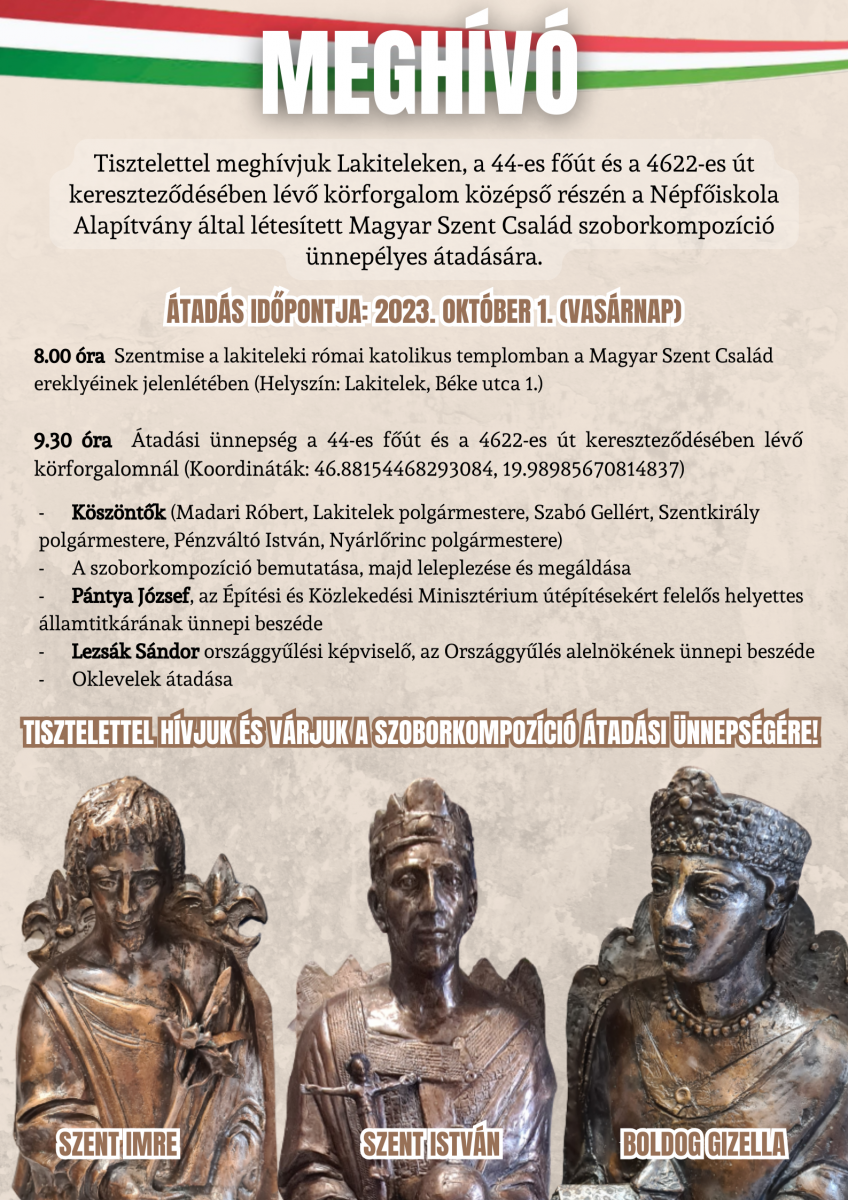 MEGHÍVÓ

Tisztelettel meghívjuk Lakiteleken, a 44-es főút és a 4622-es út kereszteződésében lévő körforgalom középső részén a Népfőiskola Alapítvány által létesített Magyar Szent Család szoborkompozíció ünnepélyes átadására.

ÁTADÁS IDŐPONTJA: 2023. OKTÓBER 1. (VASÁRNAP)

8.00 óra Szentmise a lakiteleki római katolikus templomban a Magyar Szent Család ereklyéinek jelenlétében (Helyszín: Lakitelek, Béke utca 1.)

9.30 óra Átadási ünnepség a 44-es főút és a 4622-es út kereszteződésében lévő körforgalomnál (Koordináták: 46.88154468293084, 19.98985670814837)

- Köszöntők (Madari Róbert, Lakitelek polgármestere, Szabó Gellért, Szentkirály polgármestere, Pénzváltó István, Nyárlőrinc polgármestere)
- A szoborkompozíció bemutatása, majd leleplezése és megáldása
- Pántya József, az Építési és Közlekedési Minisztérium útépítésekért felelős helyettes államtitkárának ünnepi beszéde
- Lezsák Sándor országgyűlési képviselő, az Országgyűlés alelnökének ünnepi beszéde
- Oklevelek átadása

TISZTELETTEL HÍVJUK ÉS VÁRJUK A SZOBORKOMPOZÍCIÓ ÁTADÁSI ÜNNEPSÉGÉRE!

SZENT IMRE

SZENT ISTVÁN

BOLDOG GIZELLA